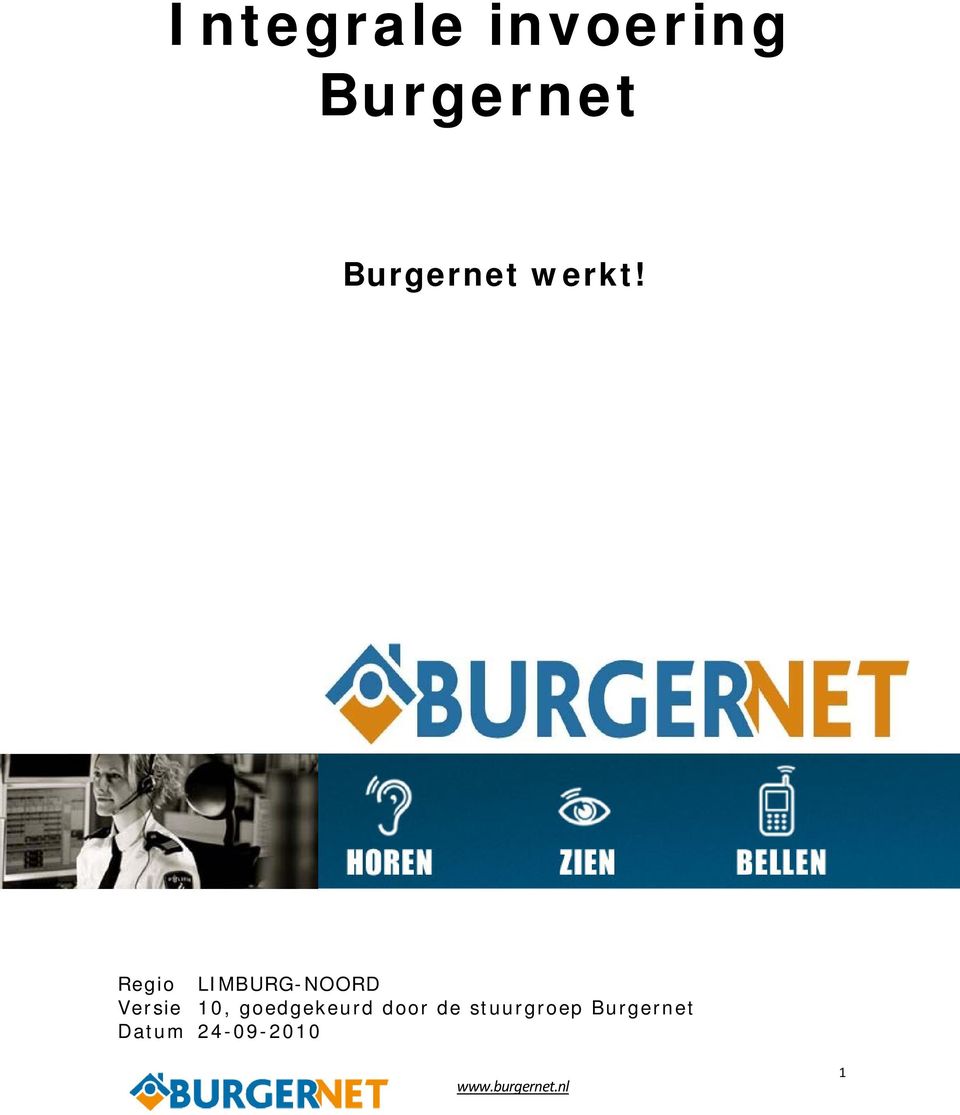 Integrale invoering Burgernet

Burgernet werkt!

BURGERNET

HOREN ZIEN BELLEN

Regio LIMBURG-NOORD
Versie 10, goedgekeurd door de stuurgroep Burgernet
Datum 24-09-2010

BURGERNET www.burgernet.nl 1